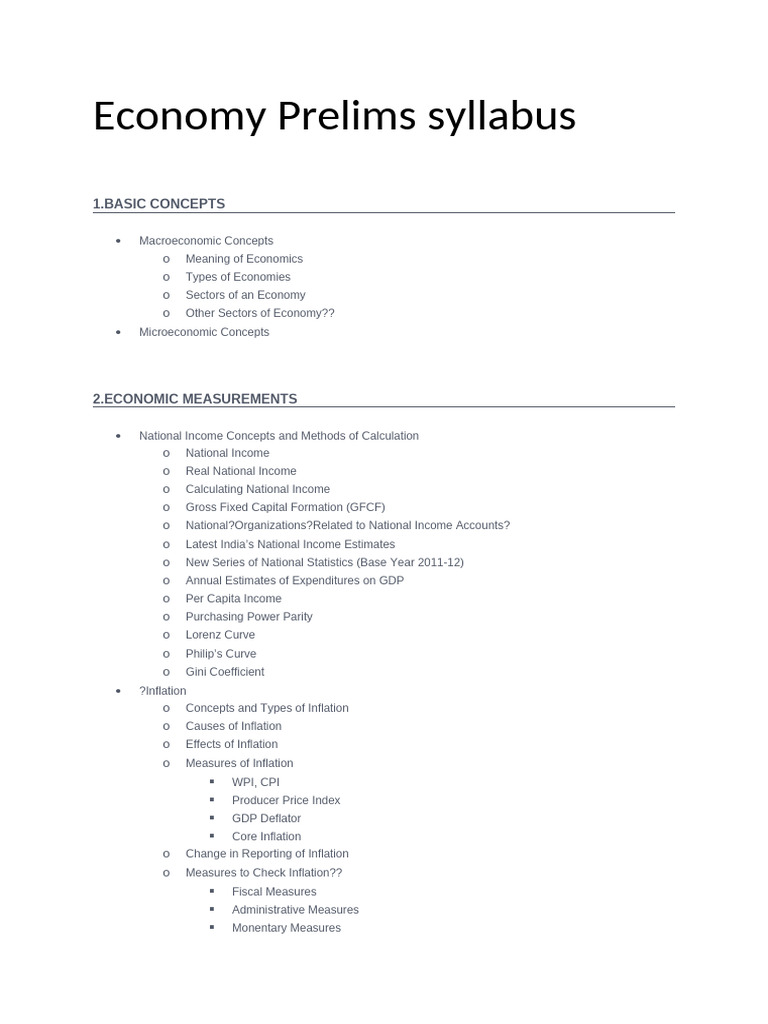 Economy Prelims syllabus

1.BASIC CONCEPTS

- Macroeconomic Concepts
  - Meaning of Economics
  - Types of Economies
  - Sectors of an Economy
  - Other Sectors of Economy??
- Microeconomic Concepts

2.ECONOMIC MEASUREMENTS

- National Income Concepts and Methods of Calculation
  - National Income
  - Real National Income
  - Calculating National Income
  - Gross Fixed Capital Formation (GFCF)
  - National?Organizations?Related to National Income Accounts?
  - Latest India's National Income Estimates
  - New Series of National Statistics (Base Year 2011-12)
  - Annual Estimates of Expenditures on GDP
  - Per Capita Income
  - Purchasing Power Parity
  - Lorenz Curve
  - Philip's Curve
  - Gini Coefficient
- ?Inflation
  - Concepts and Types of Inflation
  - Causes of Inflation
  - Effects of Inflation
  - Measures of Inflation
    - WPI, CPI
    - Producer Price Index
    - GDP Deflator
    - Core Inflation
  - Change in Reporting of Inflation
  - Measures to Check Inflation??
    - Fiscal Measures
    - Administrative Measures
    - Monentary Measures